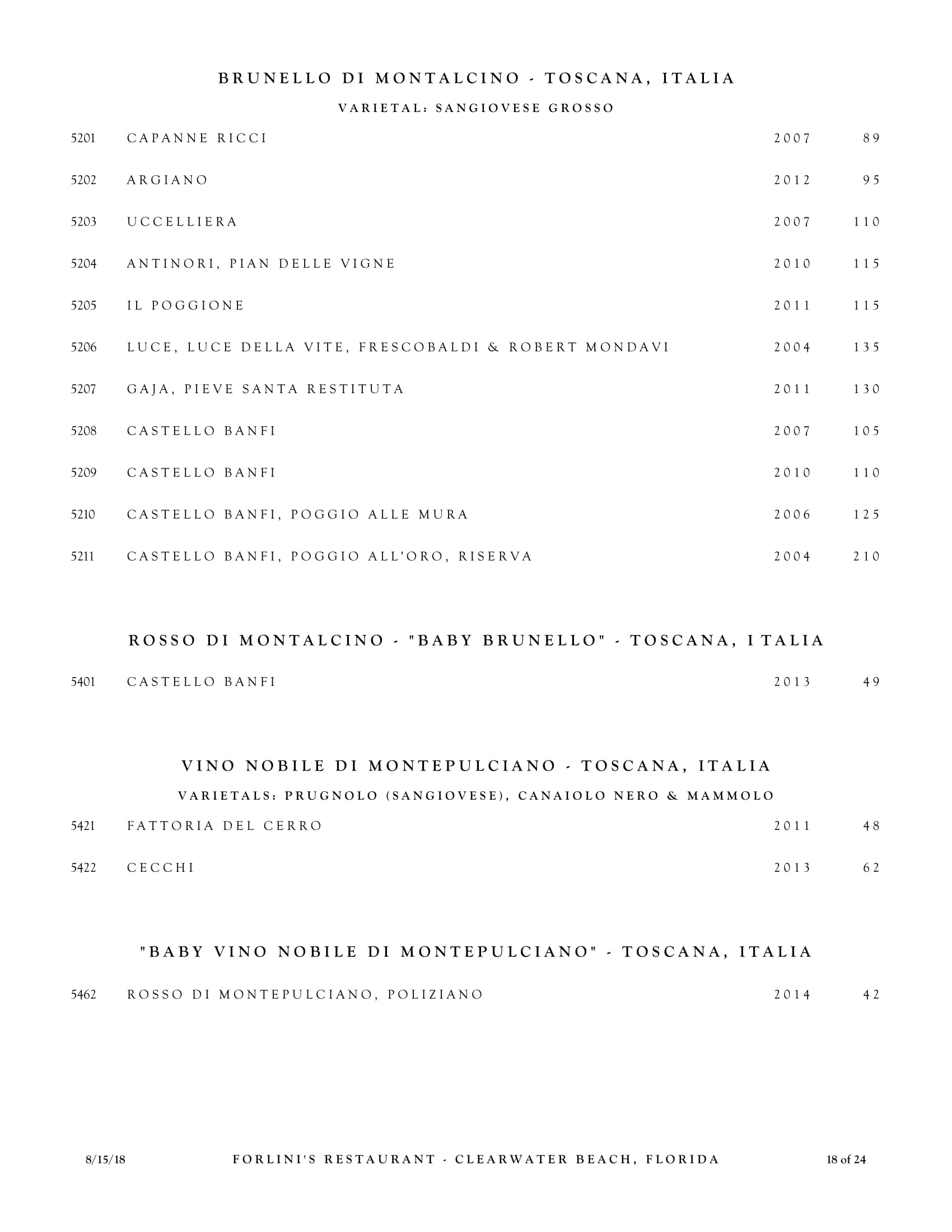 BRUNELLO DI MONTALCINO - TOSCANA, ITALIA

VARIETAL: SANGIOVESE GROSSO

| | | | |
|---|---|---|---|
| 5201 | CAPANNE RICCI | 2007 | 89 |
| 5202 | ARGIANO | 2012 | 95 |
| 5203 | UCCELLIERA | 2007 | 110 |
| 5204 | ANTINORI, PIAN DELLE VIGNE | 2010 | 115 |
| 5205 | IL POGGIONE | 2011 | 115 |
| 5206 | LUCE, LUCE DELLA VITE, FRESCOBALDI & ROBERT MONDAVI | 2004 | 135 |
| 5207 | GAJA, PIEVE SANTA RESTITUTA | 2011 | 130 |
| 5208 | CASTELLO BANFI | 2007 | 105 |
| 5209 | CASTELLO BANFI | 2010 | 110 |
| 5210 | CASTELLO BANFI, POGGIO ALLE MURA | 2006 | 125 |
| 5211 | CASTELLO BANFI, POGGIO ALL'ORO, RISERVA | 2004 | 210 |

ROSSO DI MONTALCINO - "BABY BRUNELLO" - TOSCANA, I TALIA

| | | | |
|---|---|---|---|
| 5401 | CASTELLO BANFI | 2013 | 49 |

VINO NOBILE DI MONTEPULCIANO - TOSCANA, ITALIA

VARIETALS: PRUGNOLO (SANGIOVESE), CANAIOLO NERO & MAMMOLO

| | | | |
|---|---|---|---|
| 5421 | FATTORIA DEL CERRO | 2011 | 48 |
| 5422 | CECCHI | 2013 | 62 |

"BABY VINO NOBILE DI MONTEPULCIANO" - TOSCANA, ITALIA

| | | | |
|---|---|---|---|
| 5462 | ROSSO DI MONTEPULCIANO, POLIZIANO | 2014 | 42 |

8/15/18 FORLINI'S RESTAURANT - CLEARWATER BEACH, FLORIDA 18 of 24